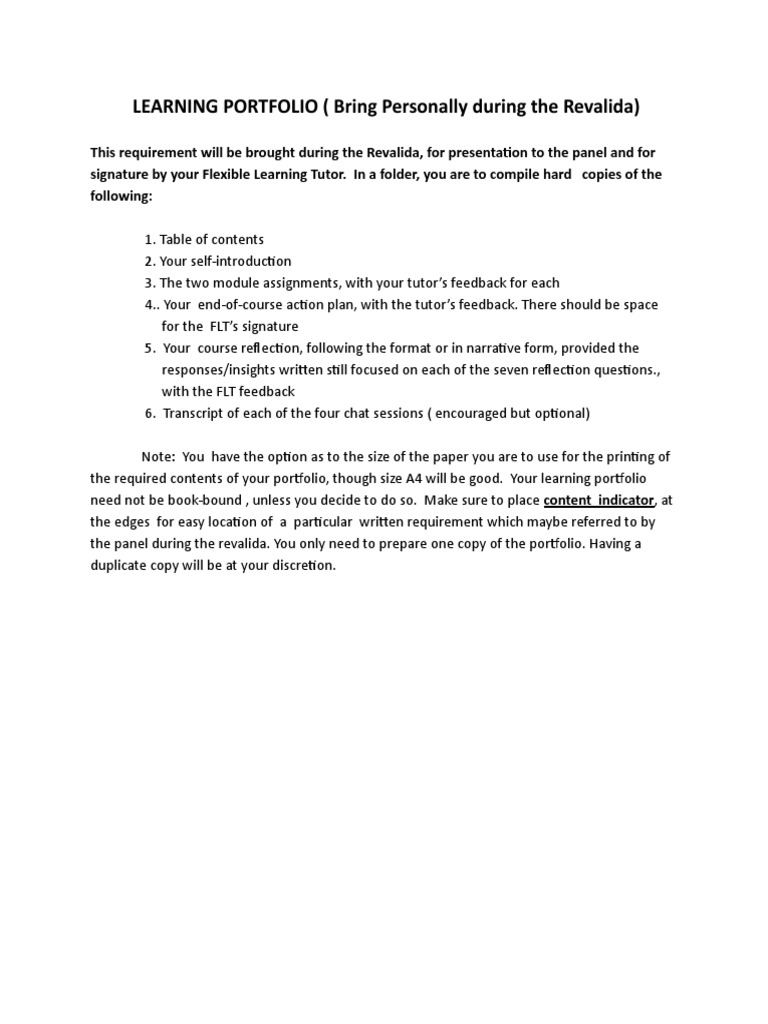 LEARNING PORTFOLIO ( Bring Personally during the Revalida)

This requirement will be brought during the Revalida, for presentation to the panel and for signature by your Flexible Learning Tutor. In a folder, you are to compile hard copies of the following:

1. Table of contents
2. Your self-introduction
3. The two module assignments, with your tutor's feedback for each
4.. Your end-of-course action plan, with the tutor's feedback. There should be space for the FLT's signature
5. Your course reflection, following the format or in narrative form, provided the responses/insights written still focused on each of the seven reflection questions., with the FLT feedback
6. Transcript of each of the four chat sessions ( encouraged but optional)

Note: You have the option as to the size of the paper you are to use for the printing of the required contents of your portfolio, though size A4 will be good. Your learning portfolio need not be book-bound , unless you decide to do so. Make sure to place content indicator, at the edges for easy location of a particular written requirement which maybe referred to by the panel during the revalida. You only need to prepare one copy of the portfolio. Having a duplicate copy will be at your discretion.